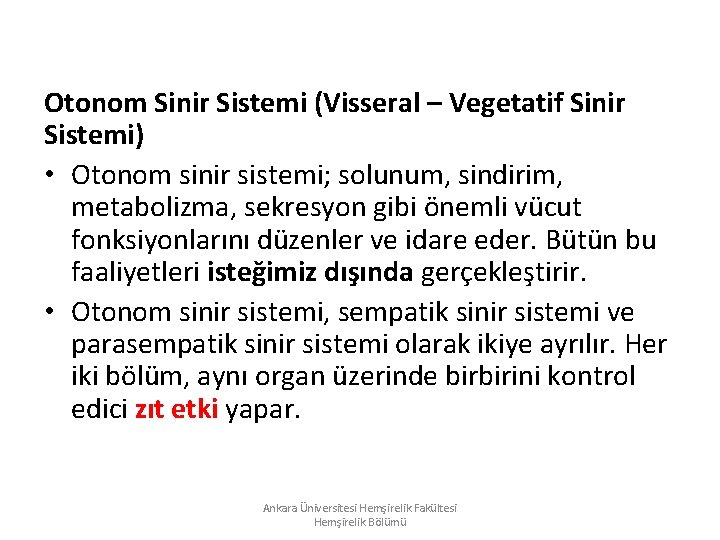 Otonom Sinir Sistemi (Visseral – Vegetatif Sinir Sistemi)

• Otonom sinir sistemi; solunum, sindirim, metabolizma, sekresyon gibi önemli vücut fonksiyonlarını düzenler ve idare eder. Bütün bu faaliyetleri isteğimiz dışında gerçekleştirir.
• Otonom sinir sistemi, sempatik sinir sistemi ve parasempatik sinir sistemi olarak ikiye ayrılır. Her iki bölüm, aynı organ üzerinde birbirini kontrol edici zıt etki yapar.

Ankara Üniversitesi Hemşirelik Fakültesi
Hemşirelik Bölümü